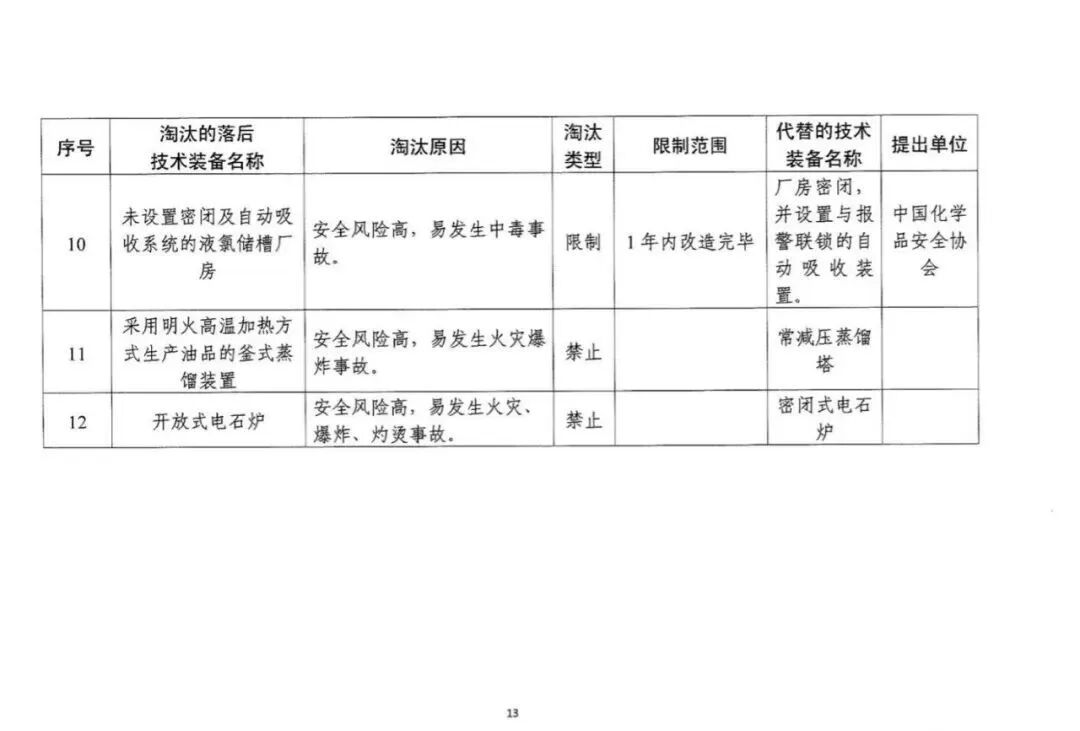 | 序号 | 淘汰的落后技术装备名称 | 淘汰原因 | 淘汰类型 | 限制范围 | 代替的技术装备名称 | 提出单位 |
|---|---|---|---|---|---|---|
| 10 | 未设置密闭及自动吸收系统的液氯储槽厂房 | 安全风险高，易发生中毒事故。 | 限制 | 1年内改造完毕 | 厂房密闭，并设置与报警联锁的自动吸收装置。 | 中国化学品安全协会 |
| 11 | 采用明火高温加热方式生产油品的釜式蒸馏装置 | 安全风险高，易发生火灾爆炸事故。 | 禁止 |  | 常减压蒸馏塔 |  |
| 12 | 开放式电石炉 | 安全风险高，易发生火灾、爆炸、灼烫事故。 | 禁止 |  | 密闭式电石炉 |  |

13